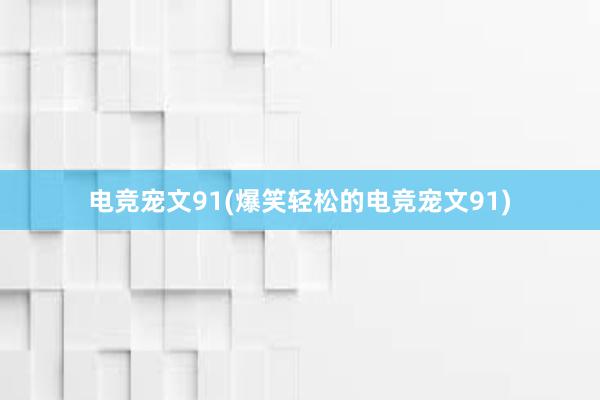 电竞宠文91(爆笑轻松的电竞宠文91)